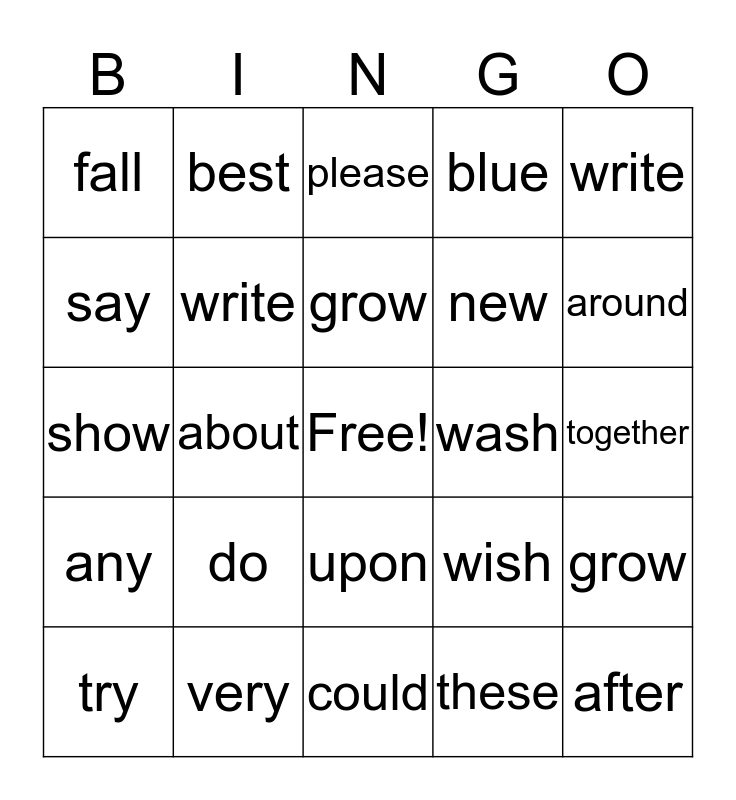 | B | I | N | G | O |
|---|---|---|---|---|
| fall | best | please | blue | write |
| say | write | grow | new | around |
| show | about | Free! | wash | together |
| any | do | upon | wish | grow |
| try | very | could | these | after |